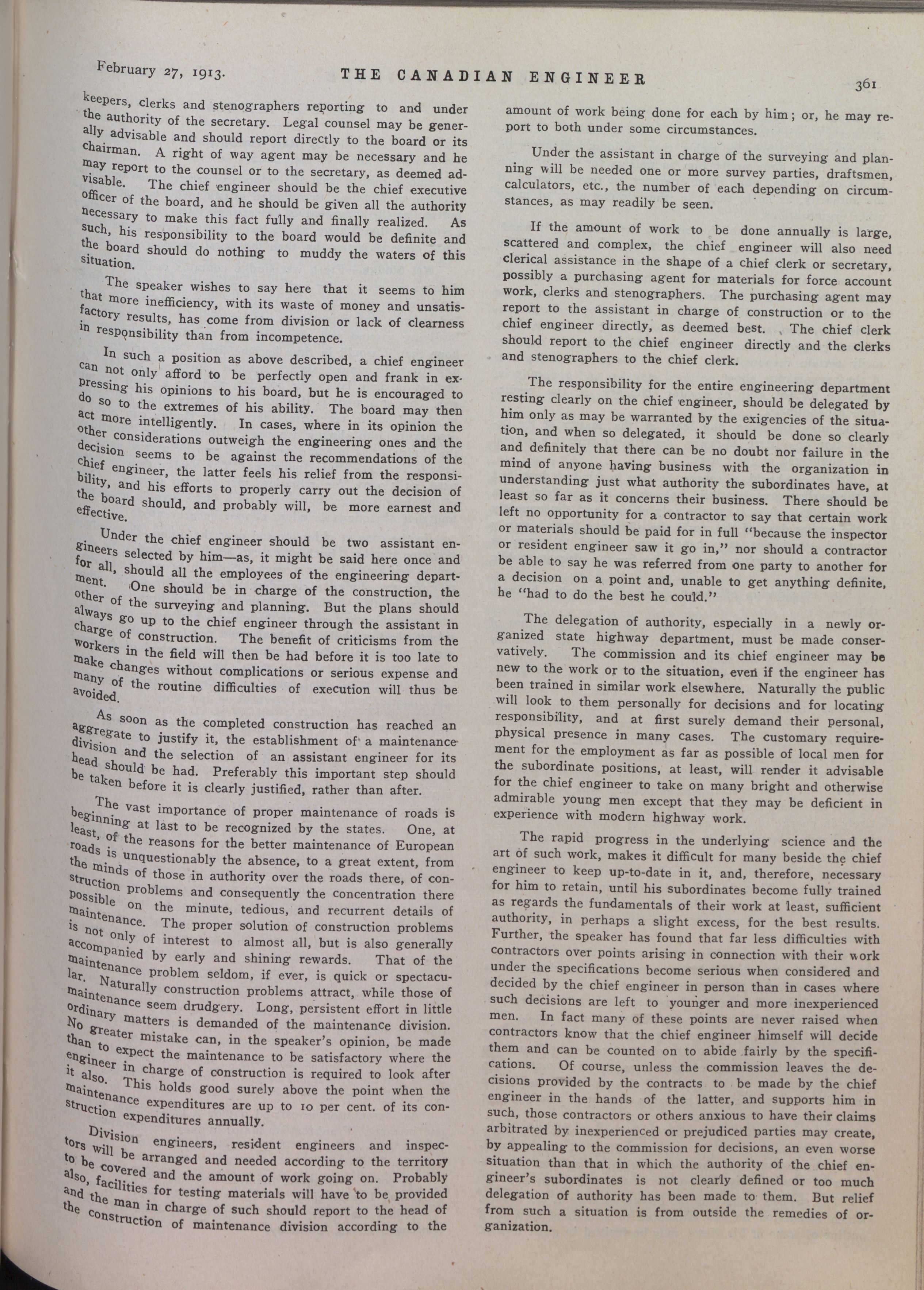 February 27, 1913. THE CANADIAN ENGINEER 361

keepers, clerks and stenographers reporting to and under the authority of the secretary. Legal counsel may be generally advisable and should report directly to the board or its chairman. A right of way agent may be necessary and he may report to the counsel or to the secretary, as deemed advisable. The chief engineer should be the chief executive officer of the board, and he should be given all the authority necessary to make this fact fully and finally realized. As such, his responsibility to the board would be definite and the board should do nothing to muddy the waters of this situation.

The speaker wishes to say here that it seems to him that more inefficiency, with its waste of money and unsatisfactory results, has come from division or lack of clearness in responsibility than from incompetence.

In such a position as above described, a chief engineer can not only afford to be perfectly open and frank in expressing his opinions to his board, but he is encouraged to do so to the extremes of his ability. The board may then act more intelligently. In cases, where in its opinion the other considerations outweigh the engineering ones and the decision seems to be against the recommendations of the chief engineer, the latter feels his relief from the responsibility, and his efforts to properly carry out the decision of the board should, and probably will, be more earnest and effective.

Under the chief engineer should be two assistant engineers selected by him—as, it might be said here once and for all, should all the employees of the engineering department. One should be in charge of the construction, the other of the surveying and planning. But the plans should always go up to the chief engineer through the assistant in charge of construction. The benefit of criticisms from the workers in the field will then be had before it is too late to make changes without complications or serious expense and many of the routine difficulties of execution will thus be avoided.

As soon as the completed construction has reached an aggregate to justify it, the establishment of a maintenance division and the selection of an assistant engineer for its head should be had. Preferably this important step should be taken before it is clearly justified, rather than after.

The vast importance of proper maintenance of roads is beginning at last to be recognized by the states. One, at least, of the reasons for the better maintenance of European roads is unquestionably the absence, to a great extent, from the minds of those in authority over the roads there, of construction problems and consequently the concentration there possible on the minute, tedious, and recurrent details of maintenance. The proper solution of construction problems is not only of interest to almost all, but is also generally accompanied by early and shining rewards. That of the maintenance problem seldom, if ever, is quick or spectacular. Naturally construction problems attract, while those of maintenance seem drudgery. Long, persistent effort in little ordinary matters is demanded of the maintenance division. No greater mistake can, in the speaker's opinion, be made than to expect the maintenance to be satisfactory where the engineer in charge of construction is required to look after it also. This holds good surely above the point when the maintenance expenditures are up to 10 per cent. of its construction expenditures annually.

Division engineers, resident engineers and inspectors will be arranged and needed according to the territory to be covered and the amount of work going on. Probably also, facilities for testing materials will have to be provided and the man in charge of such should report to the head of the construction of maintenance division according to the amount of work being done for each by him; or, he may report to both under some circumstances.

Under the assistant in charge of the surveying and planning will be needed one or more survey parties, draftsmen, calculators, etc., the number of each depending on circumstances, as may readily be seen.

If the amount of work to be done annually is large, scattered and complex, the chief engineer will also need clerical assistance in the shape of a chief clerk or secretary, possibly a purchasing agent for materials for force account work, clerks and stenographers. The purchasing agent may report to the assistant in charge of construction or to the chief engineer directly, as deemed best. The chief clerk should report to the chief engineer directly and the clerks and stenographers to the chief clerk.

The responsibility for the entire engineering department resting clearly on the chief engineer, should be delegated by him only as may be warranted by the exigencies of the situation, and when so delegated, it should be done so clearly and definitely that there can be no doubt nor failure in the mind of anyone having business with the organization in understanding just what authority the subordinates have, at least so far as it concerns their business. There should be left no opportunity for a contractor to say that certain work or materials should be paid for in full "because the inspector or resident engineer saw it go in," nor should a contractor be able to say he was referred from one party to another for a decision on a point and, unable to get anything definite, he "had to do the best he could."

The delegation of authority, especially in a newly organized state highway department, must be made conservatively. The commission and its chief engineer may be new to the work or to the situation, even if the engineer has been trained in similar work elsewhere. Naturally the public will look to them personally for decisions and for locating responsibility, and at first surely demand their personal, physical presence in many cases. The customary requirement for the employment as far as possible of local men for the subordinate positions, at least, will render it advisable for the chief engineer to take on many bright and otherwise admirable young men except that they may be deficient in experience with modern highway work.

The rapid progress in the underlying science and the art of such work, makes it difficult for many beside the chief engineer to keep up-to-date in it, and, therefore, necessary for him to retain, until his subordinates become fully trained as regards the fundamentals of their work at least, sufficient authority, in perhaps a slight excess, for the best results. Further, the speaker has found that far less difficulties with contractors over points arising in connection with their work under the specifications become serious when considered and decided by the chief engineer in person than in cases where such decisions are left to younger and more inexperienced men. In fact many of these points are never raised when contractors know that the chief engineer himself will decide them and can be counted on to abide fairly by the specifications. Of course, unless the commission leaves the decisions provided by the contracts to be made by the chief engineer in the hands of the latter, and supports him in such, those contractors or others anxious to have their claims arbitrated by inexperienced or prejudiced parties may create, by appealing to the commission for decisions, an even worse situation than that in which the authority of the chief engineer's subordinates is not clearly defined or too much delegation of authority has been made to them. But relief from such a situation is from outside the remedies of organization.